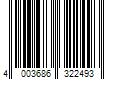 4 003686 322493